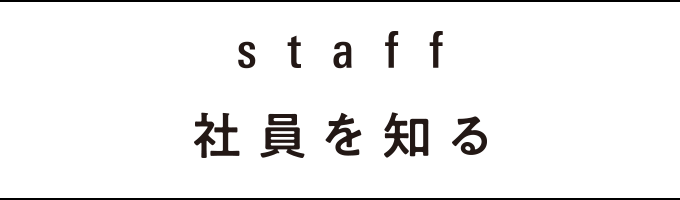 staff

社員を知る